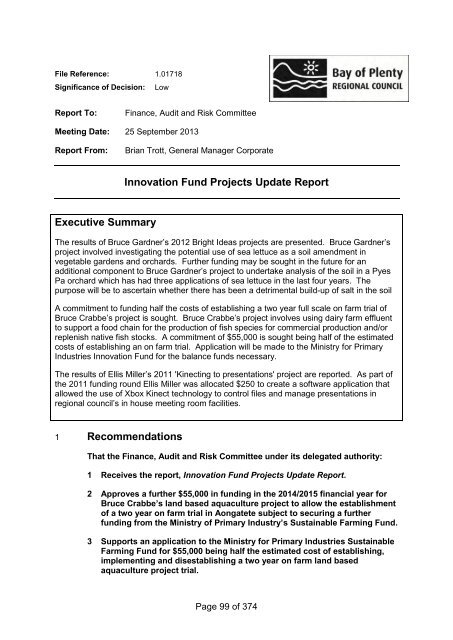 File Reference: 1.01718
Significance of Decision: Low

Bay of Plenty
REGIONAL COUNCIL

Report To: Finance, Audit and Risk Committee

Meeting Date: 25 September 2013

Report From: Brian Trott, General Manager Corporate

Innovation Fund Projects Update Report

Executive Summary

The results of Bruce Gardner's 2012 Bright Ideas projects are presented. Bruce Gardner's project involved investigating the potential use of sea lettuce as a soil amendment in vegetable gardens and orchards. Further funding may be sought in the future for an additional component to Bruce Gardner's project to undertake analysis of the soil in a Pyes Pa orchard which has had three applications of sea lettuce in the last four years. The purpose will be to ascertain whether there has been a detrimental build-up of salt in the soil

A commitment to funding half the costs of establishing a two year full scale on farm trial of Bruce Crabbe's project is sought. Bruce Crabbe's project involves using dairy farm effluent to support a food chain for the production of fish species for commercial production and/or replenish native fish stocks. A commitment of $55,000 is sought being half of the estimated costs of establishing an on farm trial. Application will be made to the Ministry for Primary Industries Innovation Fund for the balance funds necessary.

The results of Ellis Miller's 2011 'Kinecting to presentations' project are reported. As part of the 2011 funding round Ellis Miller was allocated $250 to create a software application that allowed the use of Xbox Kinect technology to control files and manage presentations in regional council's in house meeting room facilities.

1 Recommendations

That the Finance, Audit and Risk Committee under its delegated authority:

1 Receives the report, Innovation Fund Projects Update Report.

2 Approves a further $55,000 in funding in the 2014/2015 financial year for Bruce Crabbe's land based aquaculture project to allow the establishment of a two year on farm trial in Aongatete subject to securing a further funding from the Ministry of Primary Industry's Sustainable Farming Fund.

3 Supports an application to the Ministry for Primary Industries Sustainable Farming Fund for $55,000 being half the estimated cost of establishing, implementing and disestablishing a two year on farm land based aquaculture project trial.

Page 99 of 374